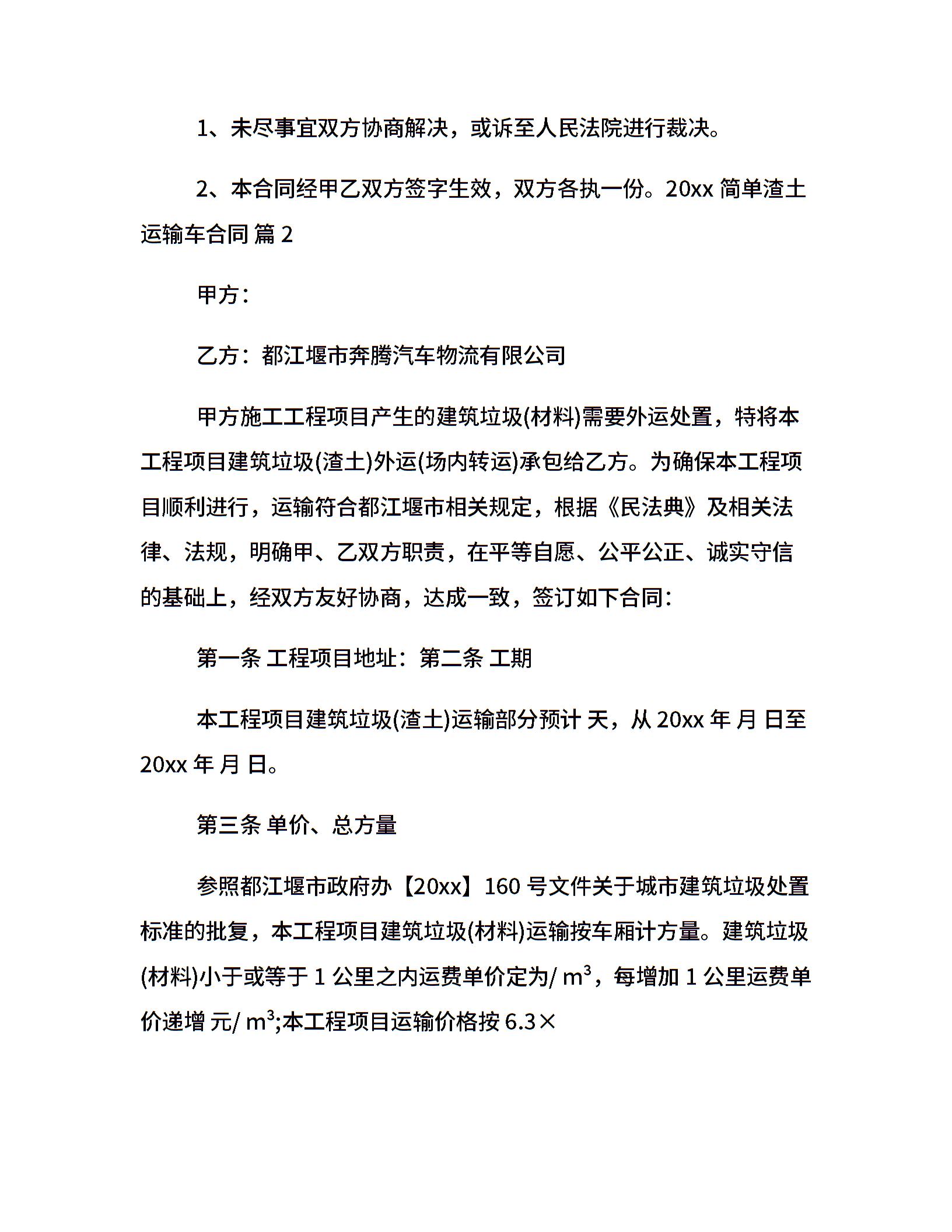 1、未尽事宜双方协商解决，或诉至人民法院进行裁决。

2、本合同经甲乙双方签字生效，双方各执一份。20xx 简单渣土运输车合同 篇 2

甲方：

乙方：都江堰市奔腾汽车物流有限公司

甲方施工工程项目产生的建筑垃圾(材料)需要外运处置，特将本工程项目建筑垃圾(渣土)外运(场内转运)承包给乙方。为确保本工程项目顺利进行，运输符合都江堰市相关规定，根据《民法典》及相关法律、法规，明确甲、乙双方职责，在平等自愿、公平公正、诚实守信的基础上，经双方友好协商，达成一致，签订如下合同：

第一条 工程项目地址：第二条 工期

本工程项目建筑垃圾(渣土)运输部分预计 天，从 20xx 年 月 日至 20xx 年 月 日。

第三条 单价、总方量

参照都江堰市政府办【20xx】160 号文件关于城市建筑垃圾处置标准的批复，本工程项目建筑垃圾(材料)运输按车厢计方量。建筑垃圾(材料)小于或等于 1 公里之内运费单价定为/ $m^3$，每增加 1 公里运费单价递增 元/ $m^3$;本工程项目运输价格按 6.3×